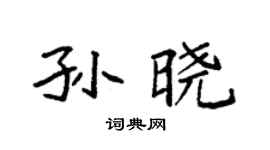 孙晓

词典网